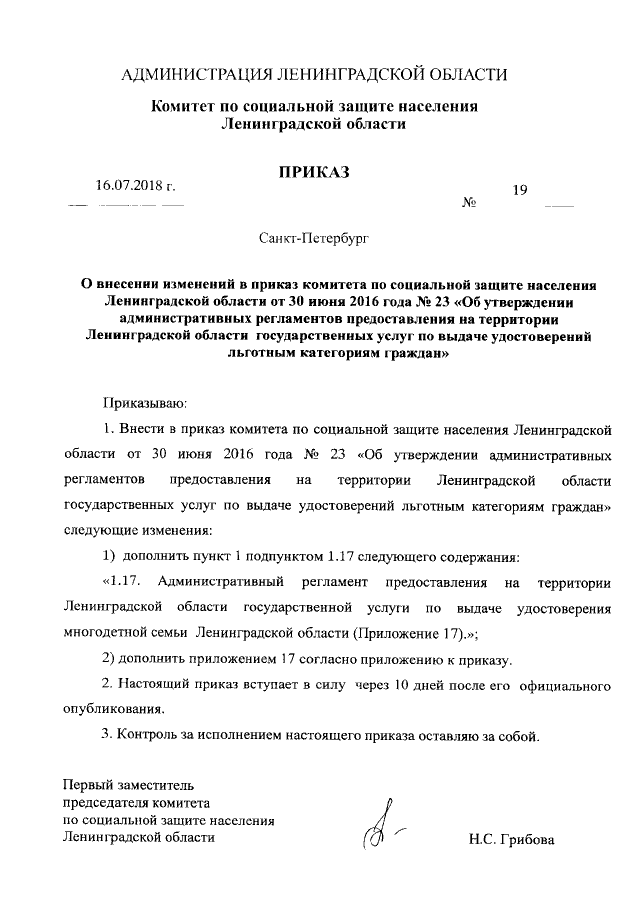 АДМИНИСТРАЦИЯ ЛЕНИНГРАДСКОЙ ОБЛАСТИ

Комитет по социальной защите населения Ленинградской области

ПРИКАЗ

16.07.2018 г. № 19

Санкт-Петербург

О внесении изменений в приказ комитета по социальной защите населения Ленинградской области от 30 июня 2016 года № 23 «Об утверждении административных регламентов предоставления на территории Ленинградской области государственных услуг по выдаче удостоверений льготным категориям граждан»

Приказываю:

1. Внести в приказ комитета по социальной защите населения Ленинградской области от 30 июня 2016 года № 23 «Об утверждении административных регламентов предоставления на территории Ленинградской области государственных услуг по выдаче удостоверений льготным категориям граждан» следующие изменения:

1) дополнить пункт 1 подпунктом 1.17 следующего содержания:

«1.17. Административный регламент предоставления на территории Ленинградской области государственной услуги по выдаче удостоверения многодетной семьи Ленинградской области (Приложение 17).»;

2) дополнить приложением 17 согласно приложению к приказу.

2. Настоящий приказ вступает в силу через 10 дней после его официального опубликования.

3. Контроль за исполнением настоящего приказа оставляю за собой.

Первый заместитель председателя комитета по социальной защите населения Ленинградской области

Н.С. Грибова